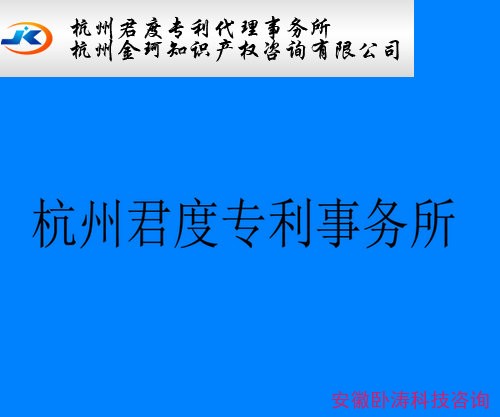 JK
杭州君度专利代理事务所
杭州金珂知识产权咨询有限公司

杭州君度专利事务所

安徽卧涛科技咨询